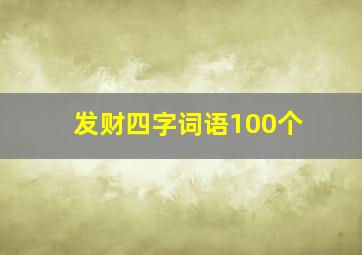 发财四字词语100个